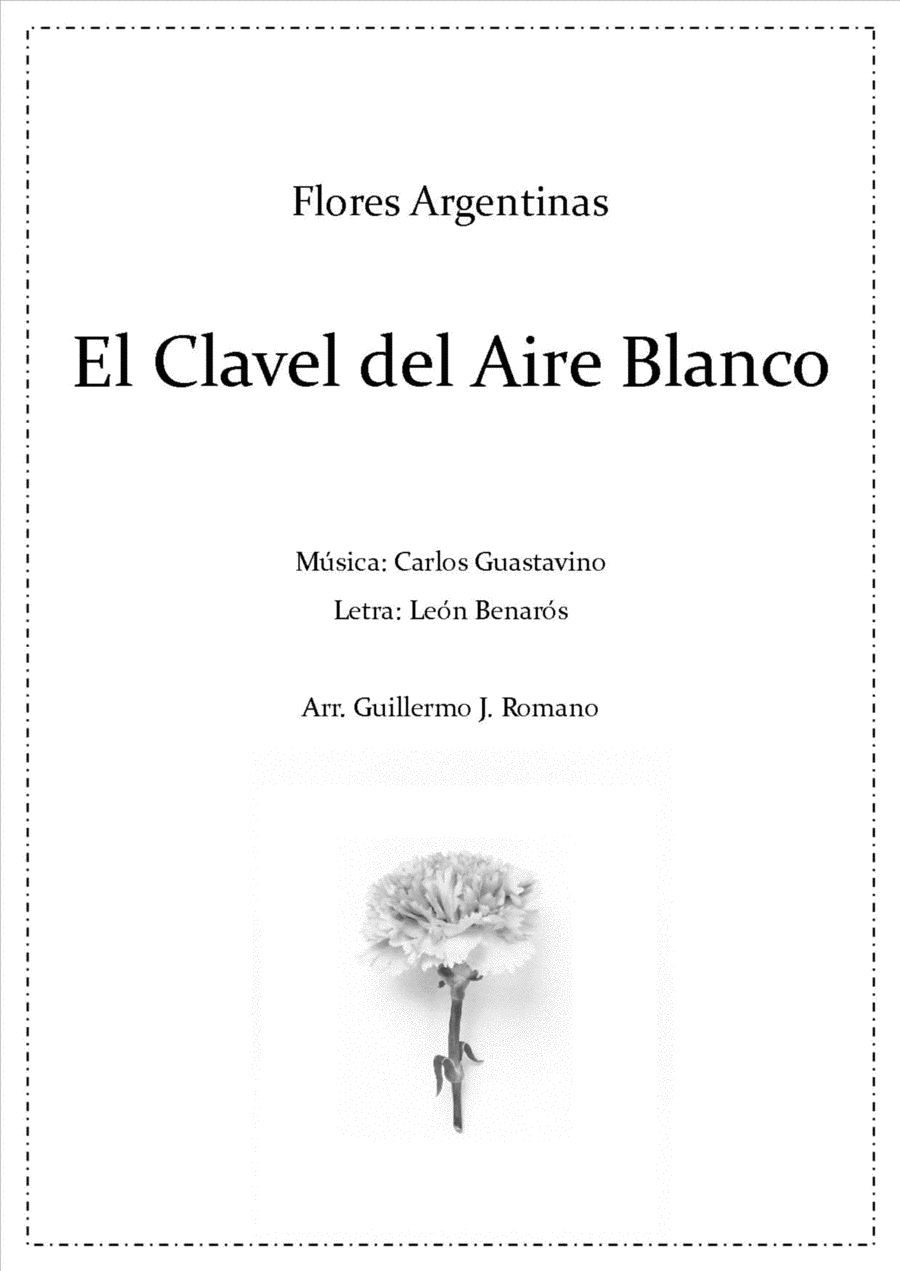 Flores Argentinas

El Clavel del Aire Blanco

Música: Carlos Guastavino
Letra: León Benarós

Arr. Guillermo J. Romano